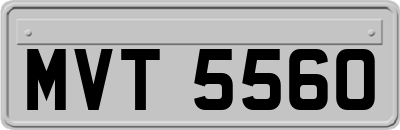 MVT 5560